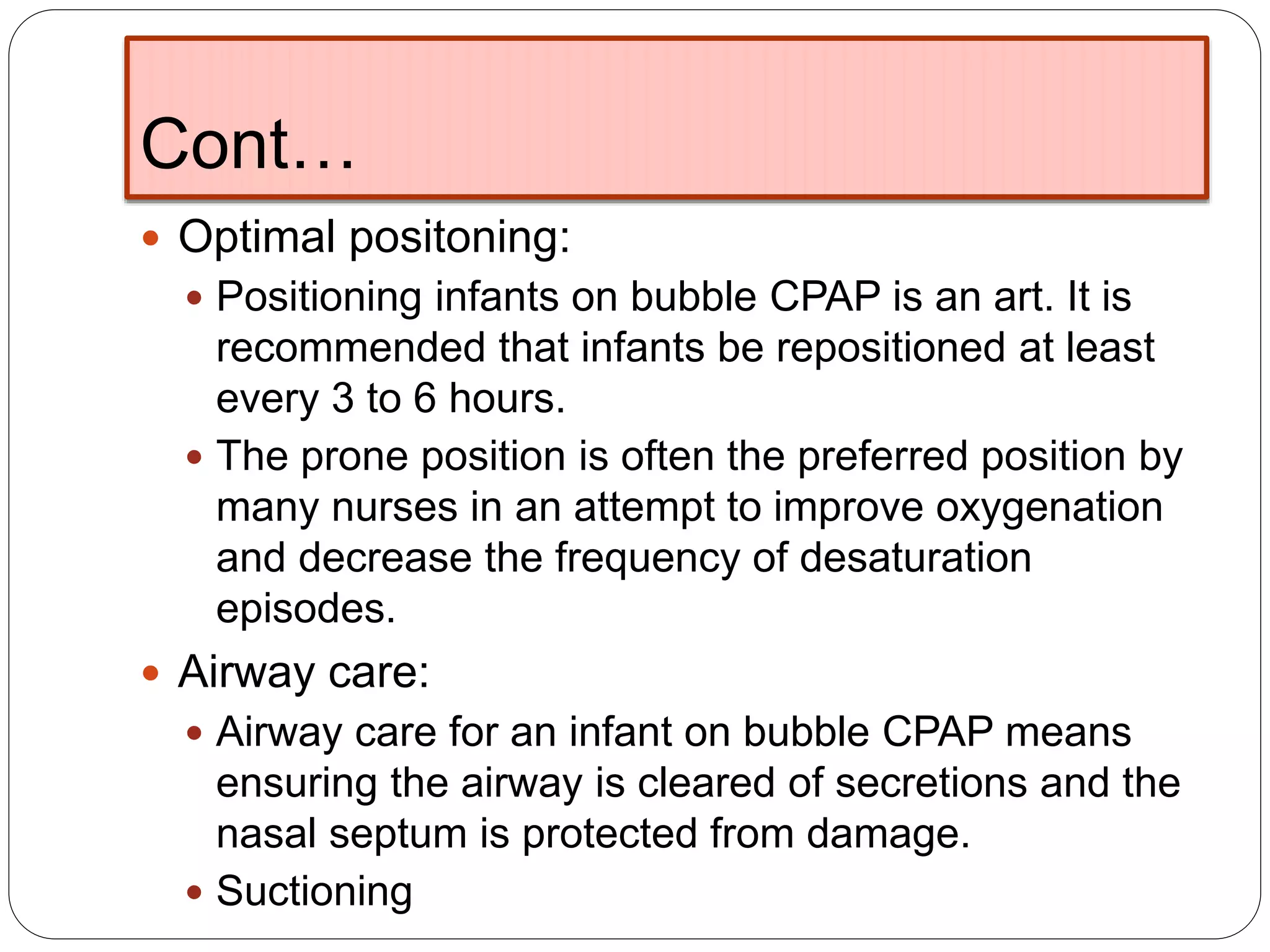 Cont…

• Optimal positoning:

• Positioning infants on bubble CPAP is an art. It is recommended that infants be repositioned at least every 3 to 6 hours.

• The prone position is often the preferred position by many nurses in an attempt to improve oxygenation and decrease the frequency of desaturation episodes.

• Airway care:

• Airway care for an infant on bubble CPAP means ensuring the airway is cleared of secretions and the nasal septum is protected from damage.

• Suctioning